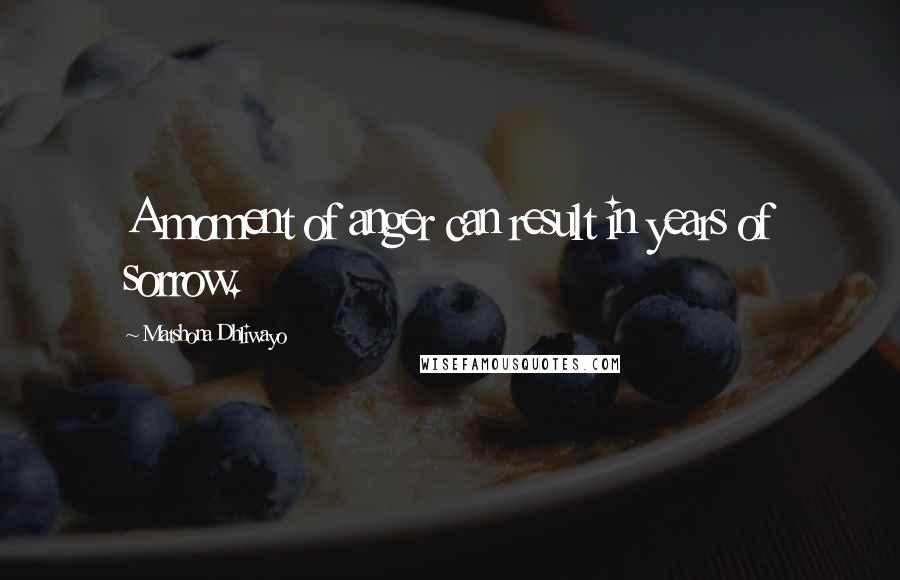 A moment of anger can result in years of sorrow.

~ Matshona Dhliwayo

WISEFAMOUSQUOTES.COM